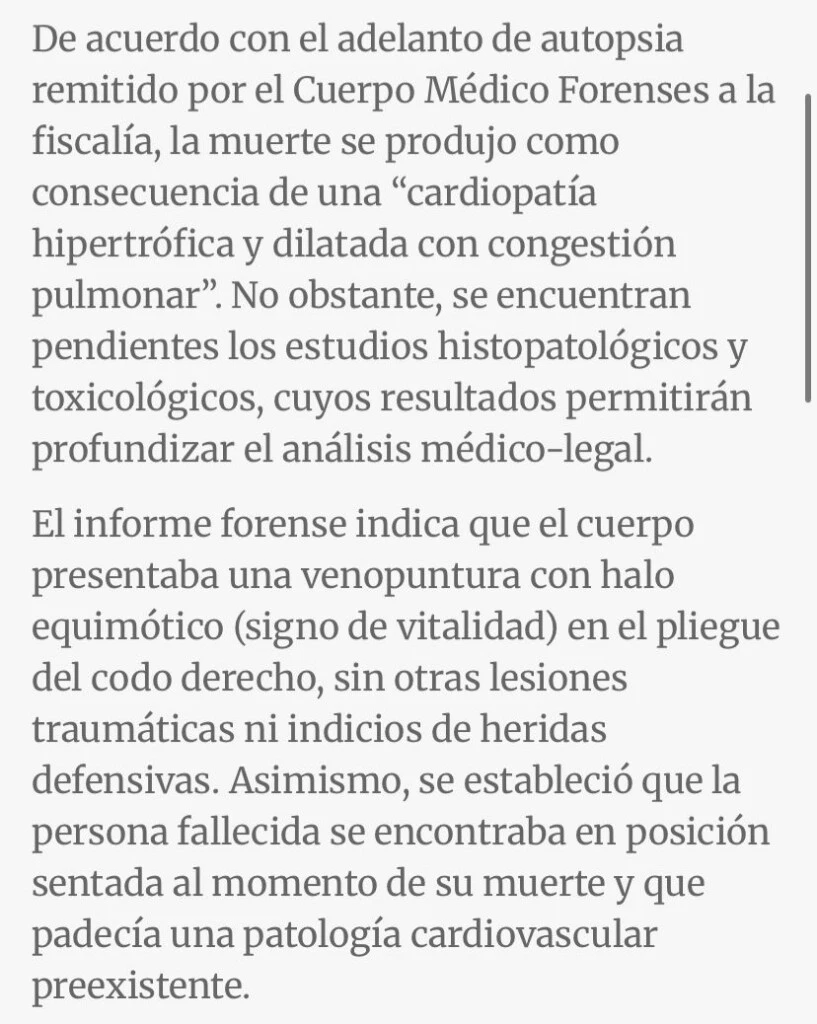 De acuerdo con el adelanto de autopsia remitido por el Cuerpo Médico Forenses a la fiscalía, la muerte se produjo como consecuencia de una “cardiopatía hipertrófica y dilatada con congestión pulmonar”. No obstante, se encuentran pendientes los estudios histopatológicos y toxicológicos, cuyos resultados permitirán profundizar el análisis médico-legal.

El informe forense indica que el cuerpo presentaba una venopuntura con halo equimótico (signo de vitalidad) en el pliegue del codo derecho, sin otras lesiones traumáticas ni indicios de heridas defensivas. Asimismo, se estableció que la persona fallecida se encontraba en posición sentada al momento de su muerte y que padecía una patología cardiovascular preexistente.